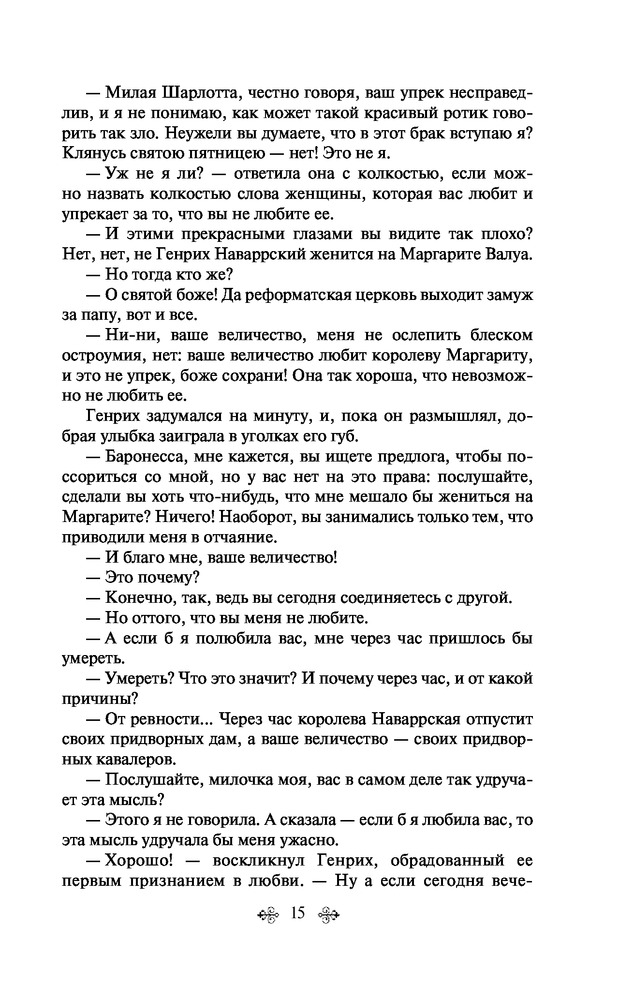 — Милая Шарлотта, честно говоря, ваш упрек несправедлив, и я не понимаю, как может такой красивый ротик говорить так зло. Неужели вы думаете, что в этот брак вступаю я? Клянусь святою пятницею — нет! Это не я.

— Уж не я ли? — ответила она с колкостью, если можно назвать колкостью слова женщины, которая вас любит и упрекает за то, что вы не любите ее.

— И этими прекрасными глазами вы видите так плохо? Нет, нет, не Генрих Наваррский женится на Маргарите Валуа.

— Но тогда кто же?

— О святой боже! Да реформатская церковь выходит замуж за папу, вот и все.

— Ни-ни, ваше величество, меня не ослепить блеском остроумия, нет: ваше величество любит королеву Маргариту, и это не упрек, боже сохрани! Она так хороша, что невозможно не любить ее.

Генрих задумался на минуту, и, пока он размышлял, добрая улыбка заиграла в уголках его губ.

— Баронесса, мне кажется, вы ищете предлога, чтобы поссориться со мной, но у вас нет на это права: послушайте, сделали вы хоть что-нибудь, что мне мешало бы жениться на Маргарите? Ничего! Наоборот, вы занимались только тем, что приводили меня в отчаяние.

— И благо мне, ваше величество!

— Это почему?

— Конечно, так, ведь вы сегодня соединяетесь с другой.

— Но оттого, что вы меня не любите.

— А если б я полюбила вас, мне через час пришлось бы умереть.

— Умереть? Что это значит? И почему через час, и от какой причины?

— От ревности... Через час королева Наваррская отпустит своих придворных дам, а ваше величество — своих придворных кавалеров.

— Послушайте, милочка моя, вас в самом деле так удручает эта мысль?

— Этого я не говорила. А сказала — если б я любила вас, то эта мысль удручала бы меня ужасно.

— Хорошо! — воскликнул Генрих, обрадованный ее первым признанием в любви. — Ну а если сегодня вече-

15